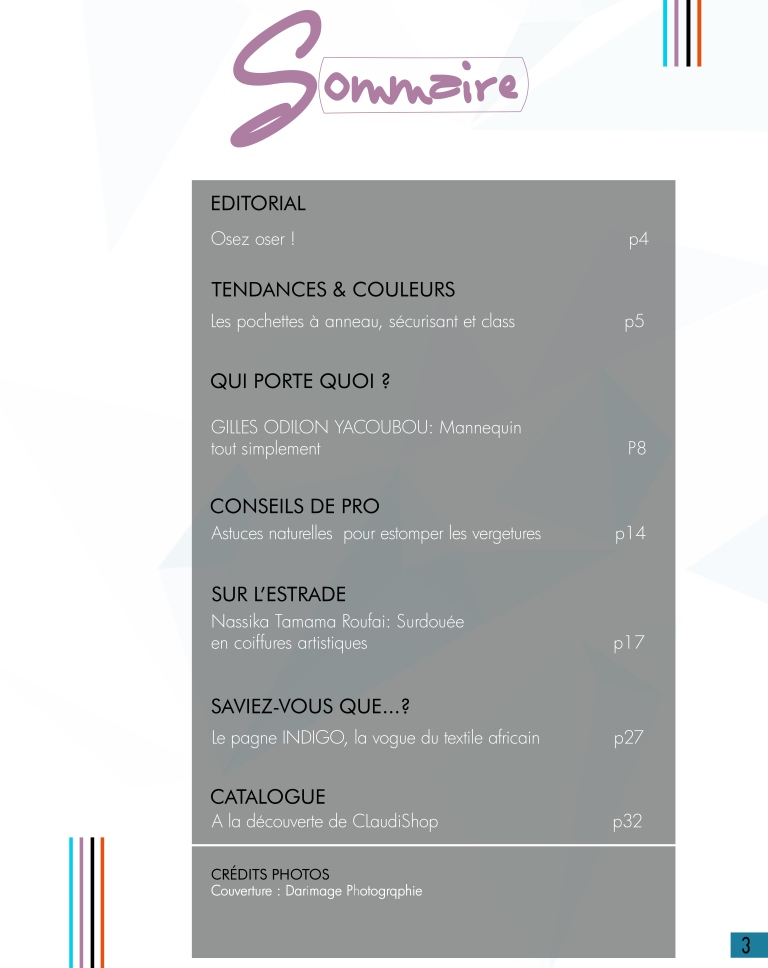 Sommaire

EDITORIAL
Osez oser ! p4

TENDANCES & COULEURS
Les pochettes à anneau, sécurisant et class p5

QUI PORTE QUOI ?
GILLES ODILON YACOUBOU: Mannequin tout simplement P8

CONSEILS DE PRO
Astuces naturelles pour estomper les vergetures p14

SUR L'ESTRADE
Nassika Tamama Roufai: Surdouée en coiffures artistiques p17

SAVIEZ-VOUS QUE...?
Le pagne INDIGO, la vogue du textile africain p27

CATALOGUE
A la découverte de CLaudiShop p32

CRÉDITS PHOTOS
Couverture : Darimage Photographie

3